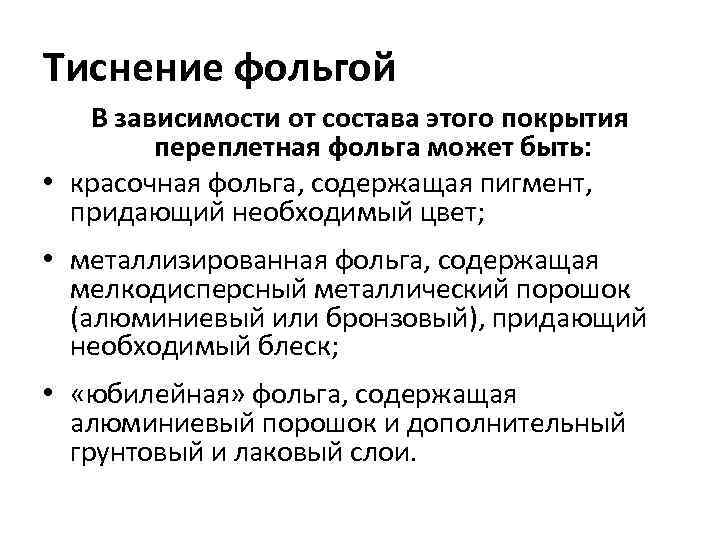 Тиснение фольгой

В зависимости от состава этого покрытия переплетная фольга может быть:

• красочная фольга, содержащая пигмент, придающий необходимый цвет;

• металлизированная фольга, содержащая мелкодисперсный металлический порошок (алюминиевый или бронзовый), придающий необходимый блеск;

• «юбилейная» фольга, содержащая алюминиевый порошок и дополнительный грунтовый и лаковый слои.